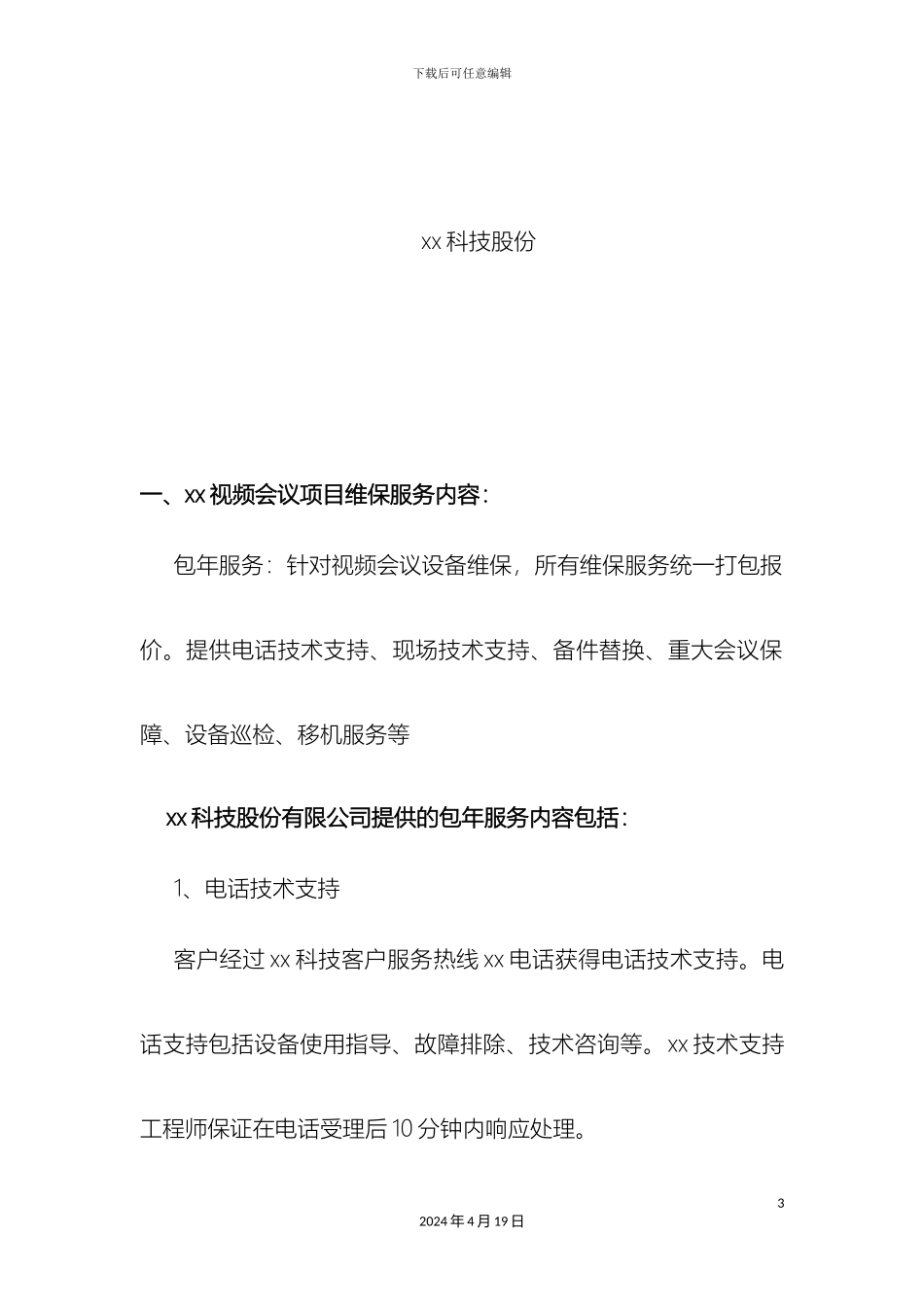 下载后可任意编辑

xx 科技股份

一、xx 视频会议项目维保服务内容：

包年服务：针对视频会议设备维保，所有维保服务统一打包报价。提供电话技术支持、现场技术支持、备件替换、重大会议保障、设备巡检、移机服务等

xx 科技股份有限公司提供的包年服务内容包括：

1、电话技术支持

客户经过 xx 科技客户服务热线 xx 电话获得电话技术支持。电话支持包括设备使用指导、故障排除、技术咨询等。xx 技术支持工程师保证在电话受理后 10 分钟内响应处理。

3

2024 年 4 月 19 日